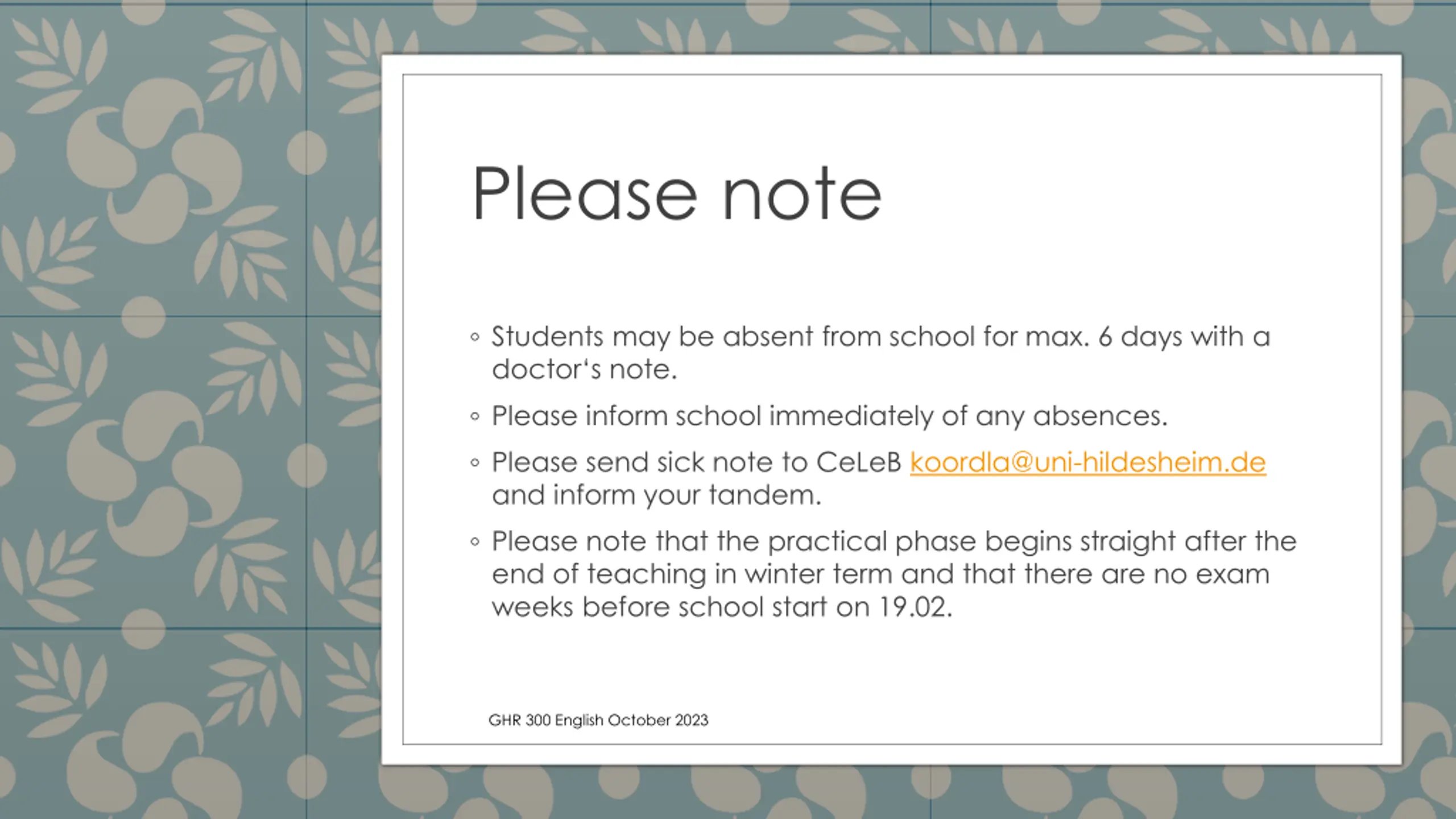 Please note

◦ Students may be absent from school for max. 6 days with a doctor‘s note.

◦ Please inform school immediately of any absences.

◦ Please send sick note to CeLeB koordla@uni-hildesheim.de and inform your tandem.

◦ Please note that the practical phase begins straight after the end of teaching in winter term and that there are no exam weeks before school start on 19.02.

GHR 300 English October 2023